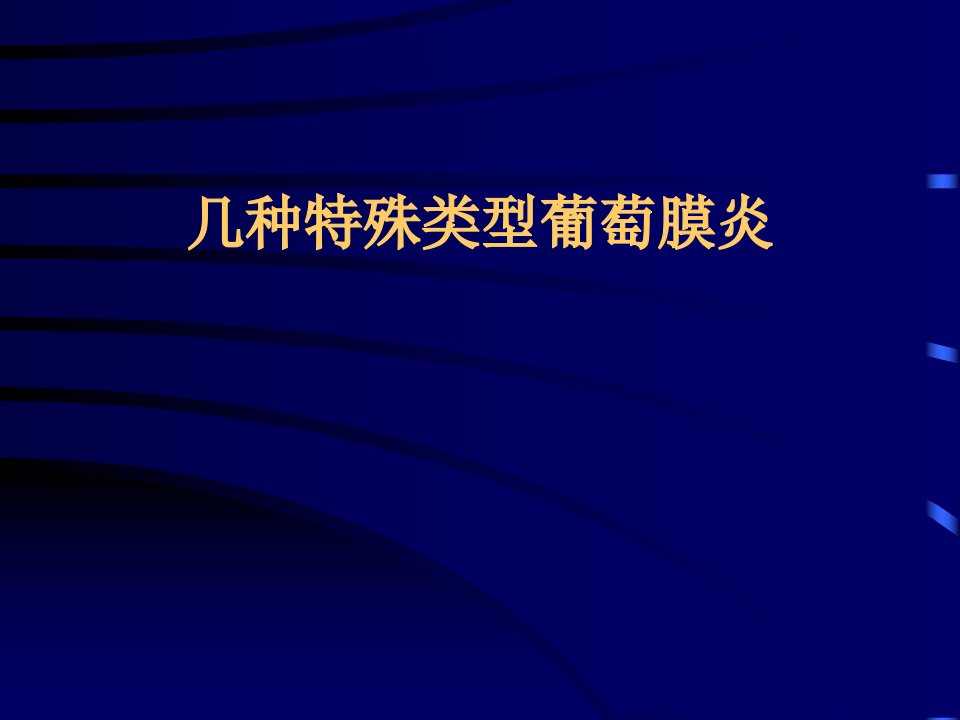 几种特殊类型葡萄膜炎